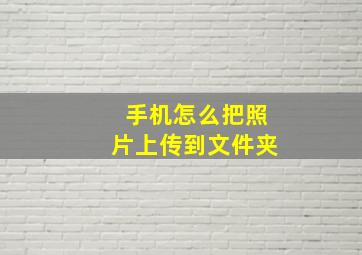 手机怎么把照片上传到文件夹